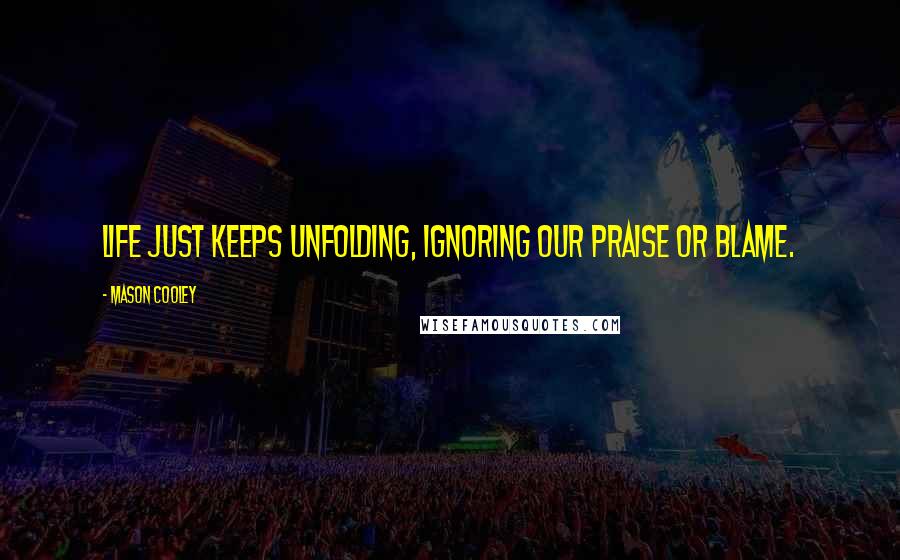 LIFE JUST KEEPS UNFOLDING, IGNORING OUR PRAISE OR BLAME.

- MASON COOLEY

WISEFAMOUSQUOTES.COM